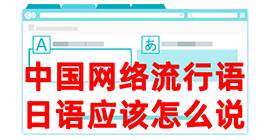 A

あ

中国网络流行语
日语应该怎么说